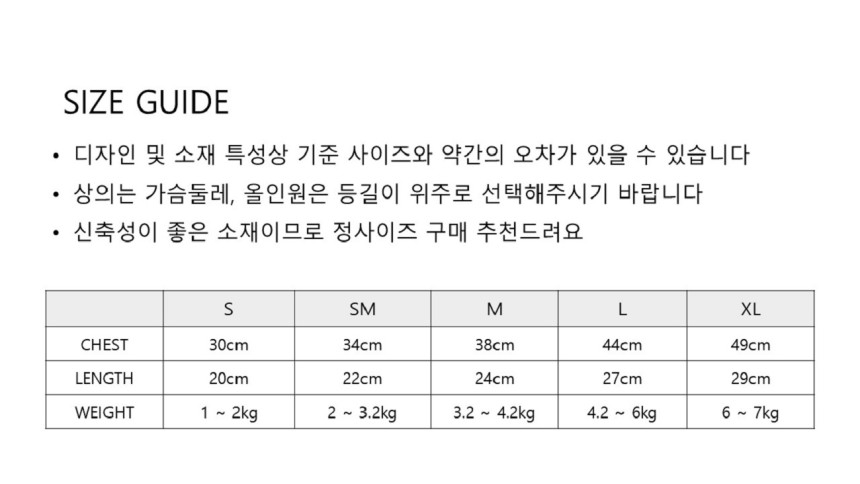 SIZE GUIDE

• 디자인 및 소재 특성상 기준 사이즈와 약간의 오차가 있을 수 있습니다
• 상의는 가슴둘레, 올인원은 등길이 위주로 선택해주시기 바랍니다
• 신축성이 좋은 소재이므로 정사이즈 구매 추천드려요

| | S | SM | M | L | XL |
|---|---|---|---|---|---|
| CHEST | 30cm | 34cm | 38cm | 44cm | 49cm |
| LENGTH | 20cm | 22cm | 24cm | 27cm | 29cm |
| WEIGHT | 1 ~ 2kg | 2 ~ 3.2kg | 3.2 ~ 4.2kg | 4.2 ~ 6kg | 6 ~ 7kg |